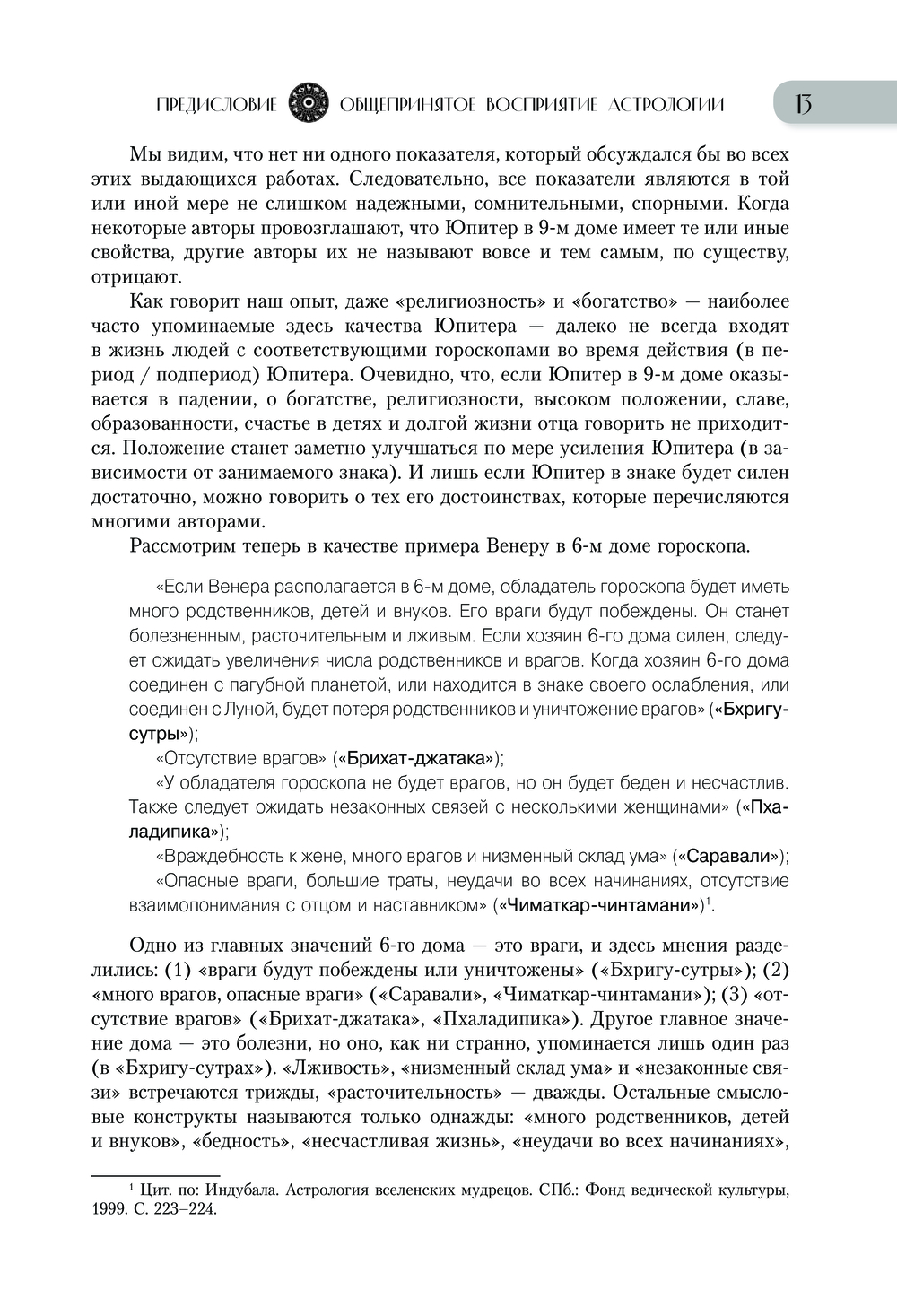 ПРЕДИСЛОВИЕ ОБЩЕПРИНЯТОЕ ВОСПРИЯТИЕ АСТРОЛОГИИ 13

Мы видим, что нет ни одного показателя, который обсуждался бы во всех этих выдающихся работах. Следовательно, все показатели являются в той или иной мере не слишком надежными, сомнительными, спорными. Когда некоторые авторы провозглашают, что Юпитер в 9-м доме имеет те или иные свойства, другие авторы их не называют вовсе и тем самым, по существу, отрицают.

Как говорит наш опыт, даже «религиозность» и «богатство» — наиболее часто упоминаемые здесь качества Юпитера — далеко не всегда входят в жизнь людей с соответствующими гороскопами во время действия (в период / подпериод) Юпитера. Очевидно, что, если Юпитер в 9-м доме оказывается в падении, о богатстве, религиозности, высоком положении, славе, образованности, счастье в детях и долгой жизни отца говорить не приходится. Положение станет заметно улучшаться по мере усиления Юпитера (в зависимости от занимаемого знака). И лишь если Юпитер в знаке будет силен достаточно, можно говорить о тех его достоинствах, которые перечисляются многими авторами.

Рассмотрим теперь в качестве примера Венеру в 6-м доме гороскопа.

«Если Венера располагается в 6-м доме, обладатель гороскопа будет иметь много родственников, детей и внуков. Его враги будут побеждены. Он станет болезненным, расточительным и лживым. Если хозяин 6-го дома силен, следует ожидать увеличения числа родственников и врагов. Когда хозяин 6-го дома соединен с пагубной планетой, или находится в знаке своего ослабления, или соединен с Луной, будет потеря родственников и уничтожение врагов» («Бхригу-сутры»);

«Отсутствие врагов» («Брихат-джатака»);

«У обладателя гороскопа не будет врагов, но он будет беден и несчастлив. Также следует ожидать незаконных связей с несколькими женщинами» («Пхаладипика»);

«Враждебность к жене, много врагов и низменный склад ума» («Саравали»);

«Опасные враги, большие траты, неудачи во всех начинаниях, отсутствие взаимопонимания с отцом и наставником» («Чиматкар-чинтамани»)$^1$.

Одно из главных значений 6-го дома — это враги, и здесь мнения разделились: (1) «враги будут побеждены или уничтожены» («Бхригу-сутры»); (2) «много врагов, опасные враги» («Саравали», «Чиматкар-чинтамани»); (3) «отсутствие врагов» («Брихат-джатака», «Пхаладипика»). Другое главное значение дома — это болезни, но оно, как ни странно, упоминается лишь один раз (в «Бхригу-сутрах»). «Лживость», «низменный склад ума» и «незаконные связи» встречаются трижды, «расточительность» — дважды. Остальные смысловые конструкты называются только однажды: «много родственников, детей и внуков», «бедность», «несчастливая жизнь», «неудачи во всех начинаниях»,

$^1$ Цит. по: Индубала. Астрология вселенских мудрецов. СПб.: Фонд ведической культуры, 1999. С. 223–224.